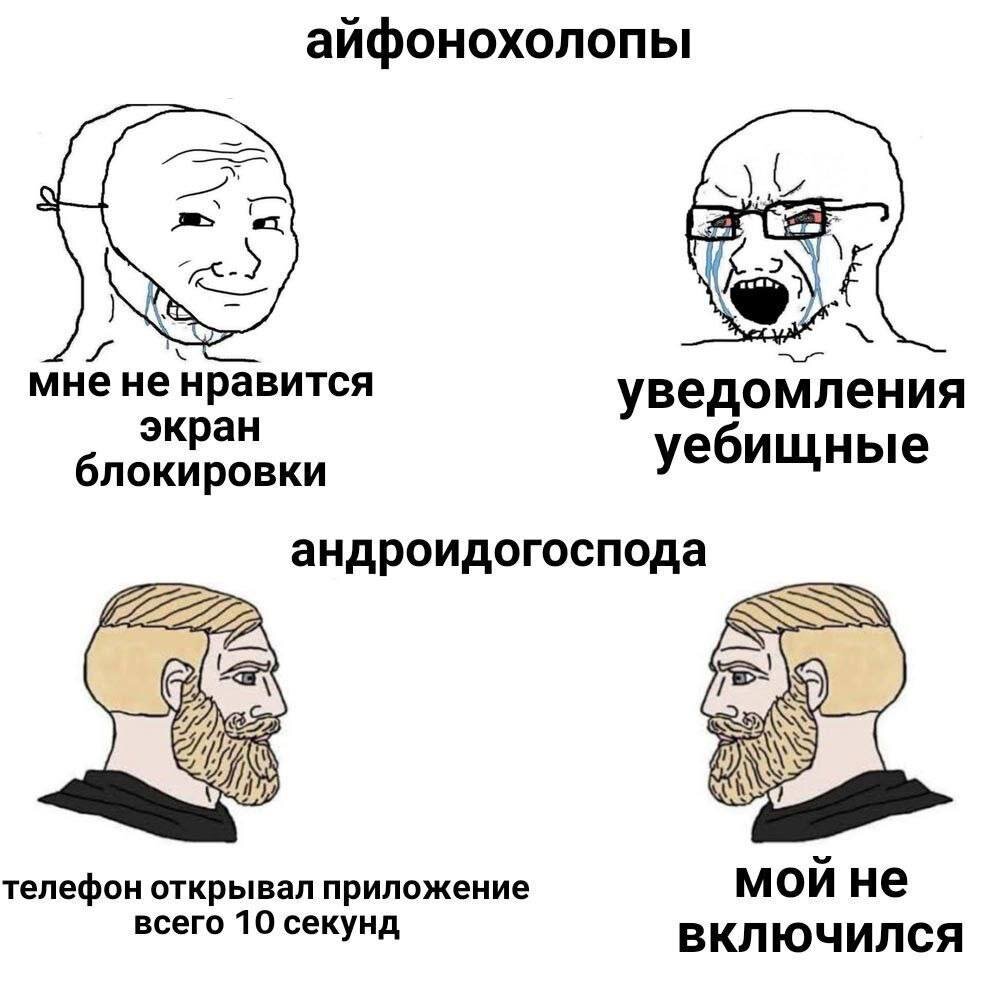 айфонохолопы

мне не нравится экран блокировки

уведомления уебищные

андроидогоспода

телефон открывал приложение всего 10 секунд

мой не включился